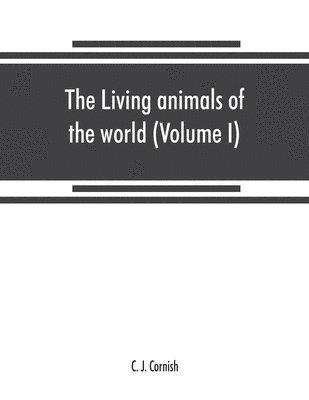 The Living animals of the world (Volume I)

C. J. Cornish